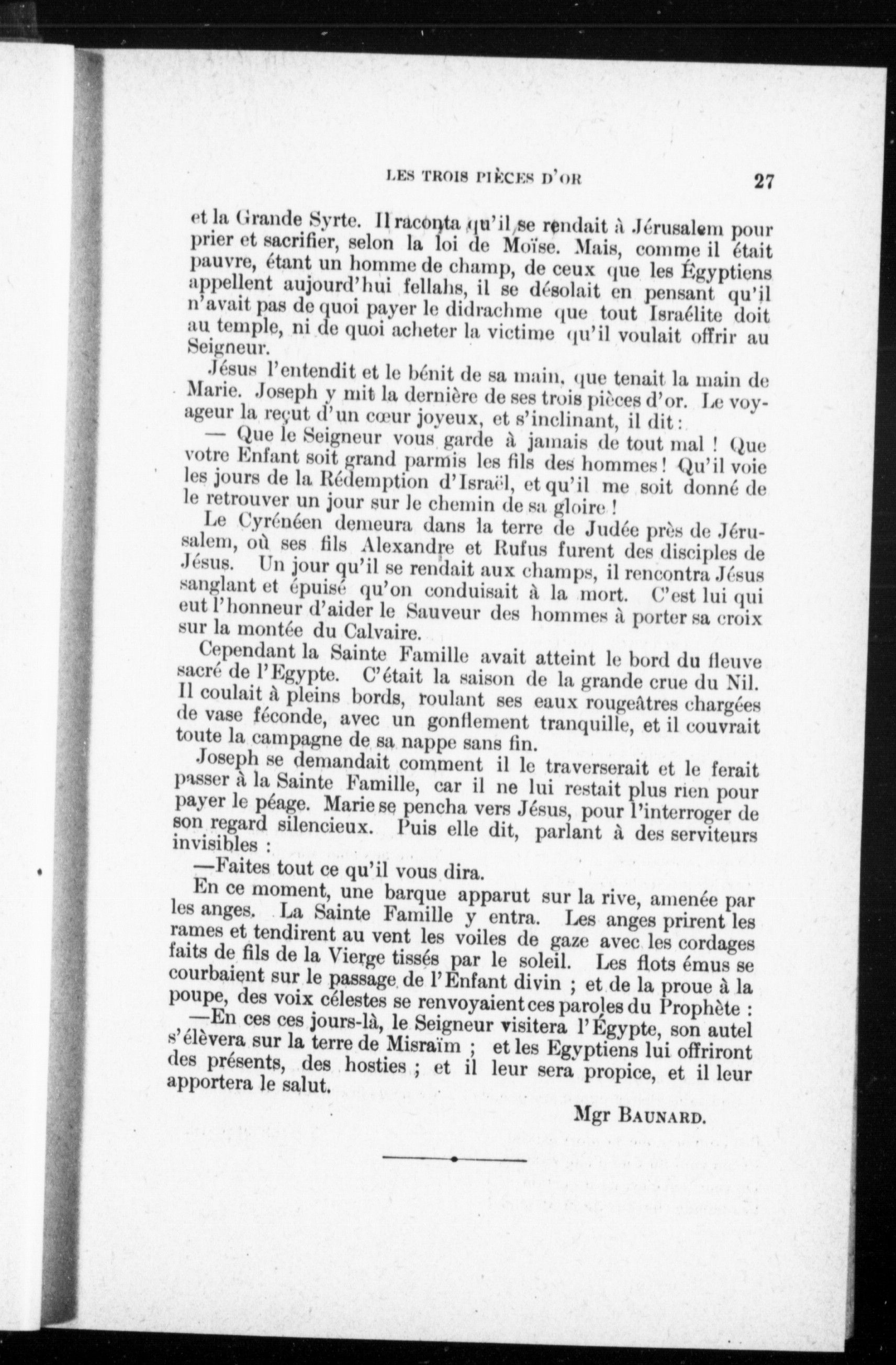 LES TROIS PIÈCES D'OR 27

et la Grande Syrte. Il raconta qu'il se rendait à Jérusalem pour prier et sacrifier, selon la loi de Moïse. Mais, comme il était pauvre, étant un homme de champ, de ceux que les Égyptiens appellent aujourd'hui fellahs, il se désolait en pensant qu'il n'avait pas de quoi payer le didrachme que tout Israélite doit au temple, ni de quoi acheter la victime qu'il voulait offrir au Seigneur.

Jésus l'entendit et le bénit de sa main, que tenait la main de Marie. Joseph y mit la dernière de ses trois pièces d'or. Le voyageur la reçut d'un cœur joyeux, et s'inclinant, il dit :

— Que le Seigneur vous garde à jamais de tout mal ! Que votre Enfant soit grand parmis les fils des hommes ! Qu'il voie les jours de la Rédemption d'Israël, et qu'il me soit donné de le retrouver un jour sur le chemin de sa gloire !

Le Cyrénéen demeura dans la terre de Judée près de Jérusalem, où ses fils Alexandre et Rufus furent des disciples de Jésus. Un jour qu'il se rendait aux champs, il rencontra Jésus sanglant et épuisé qu'on conduisait à la mort. C'est lui qui eut l'honneur d'aider le Sauveur des hommes à porter sa croix sur la montée du Calvaire.

Cependant la Sainte Famille avait atteint le bord du fleuve sacré de l'Egypte. C'était la saison de la grande crue du Nil. Il coulait à pleins bords, roulant ses eaux rougeâtres chargées de vase féconde, avec un gonflement tranquille, et il couvrait toute la campagne de sa nappe sans fin.

Joseph se demandait comment il le traverserait et le ferait passer à la Sainte Famille, car il ne lui restait plus rien pour payer le péage. Marie se pencha vers Jésus, pour l'interroger de son regard silencieux. Puis elle dit, parlant à des serviteurs invisibles :

—Faites tout ce qu'il vous dira.

En ce moment, une barque apparut sur la rive, amenée par les anges. La Sainte Famille y entra. Les anges prirent les rames et tendirent au vent les voiles de gaze avec les cordages faits de fils de la Vierge tissés par le soleil. Les flots émus se courbaient sur le passage de l'Enfant divin ; et de la proue à la poupe, des voix célestes se renvoyaient ces paroles du Prophète :

—En ces ces jours-là, le Seigneur visitera l'Égypte, son autel s'élèvera sur la terre de Misraïm ; et les Egyptiens lui offriront des présents, des hosties ; et il leur sera propice, et il leur apportera le salut.

Mgr BAUNARD.